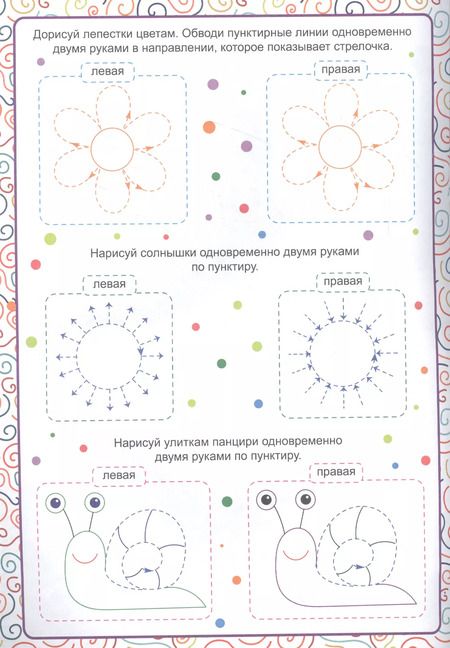 Дорисуй лепестки цветам. Обводи пунктирные линии одновременно двумя руками в направлении, которое показывает стрелочка.

левая

правая

Нарисуй солнышки одновременно двумя руками по пунктиру.

левая

правая

Нарисуй улиткам панцири одновременно двумя руками по пунктиру.

левая

правая